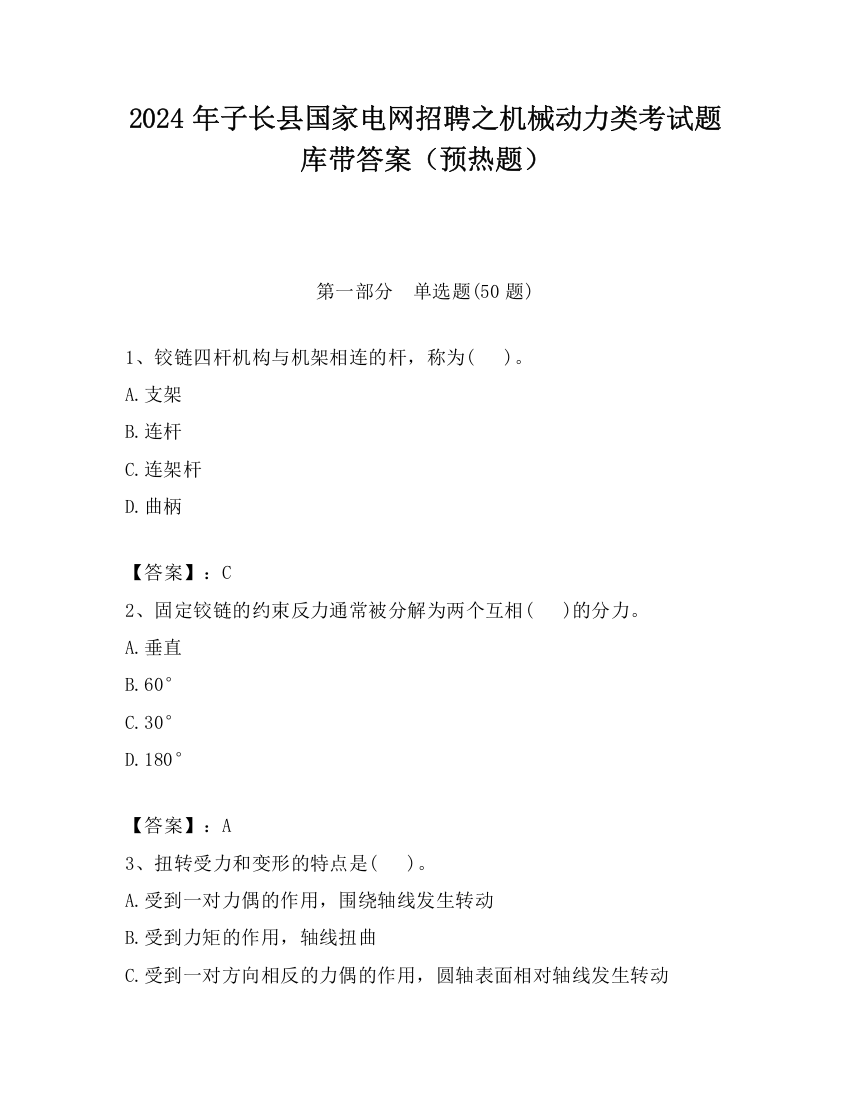 2024 年子长县国家电网招聘之机械动力类考试题库带答案（预热题）

第一部分　单选题(50 题)

1、铰链四杆机构与机架相连的杆，称为(　　)。

A.支架

B.连杆

C.连架杆

D.曲柄

【答案】：C

2、固定铰链的约束反力通常被分解为两个互相(　　)的分力。

A.垂直

B.60°

C.30°

D.180°

【答案】：A

3、扭转受力和变形的特点是(　　)。

A.受到一对力偶的作用，围绕轴线发生转动

B.受到力矩的作用，轴线扭曲

C.受到一对方向相反的力偶的作用，圆轴表面相对轴线发生转动